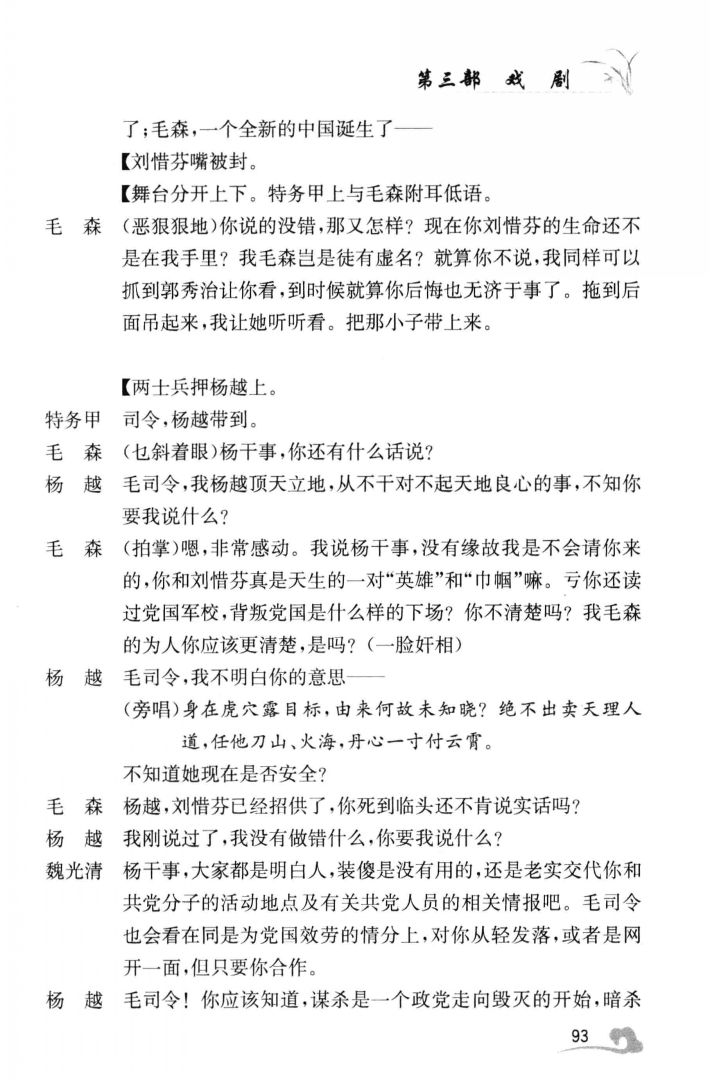 第三部 戏剧

了;毛森,一个全新的中国诞生了——

【刘惜芬嘴被封。

【舞台分开上下。特务甲上与毛森附耳低语。

毛 森 (恶狠狠地)你说的没错,那又怎样?现在你刘惜芬的生命还不是在我手里?我毛森岂是徒有虚名?就算你不说,我同样可以抓到郭秀治让你看,到时候就算你后悔也无济于事了。拖到后面吊起来,我让她听听看。把那小子带上来。

【两士兵押杨越上。

特务甲 司令,杨越带到。

毛 森 (乜斜着眼)杨干事,你还有什么话说?

杨 越 毛司令,我杨越顶天立地,从不干对不起天地良心的事,不知你要我说什么?

毛 森 (拍掌)嗯,非常感动。我说杨干事,没有缘故我是不会请你来的,你和刘惜芬真是天生的一对“英雄”和“巾帼”嘛。亏你还读过党国军校,背叛党国是什么样的下场?你不清楚吗?我毛森的为人你应该更清楚,是吗?(一脸奸相)

杨 越 毛司令,我不明白你的意思——

(旁唱)身在虎穴露目标,由来何故未知晓?绝不出卖天理人道,任他刀山、火海,丹心一寸付云霄。

不知道她现在是否安全?

毛 森 杨越,刘惜芬已经招供了,你死到临头还不肯说实话吗?

杨 越 我刚说过了,我没有做错什么,你要我说什么?

魏光清 杨干事,大家都是明白人,装傻是没有用的,还是老实交代你和共党分子的活动地点及有关共党人员的相关情报吧。毛司令也会看在同是为党国效劳的情分上,对你从轻发落,或者是网开一面,但只要你合作。

杨 越 毛司令!你应该知道,谋杀是一个政党走向毁灭的开始,暗杀

93